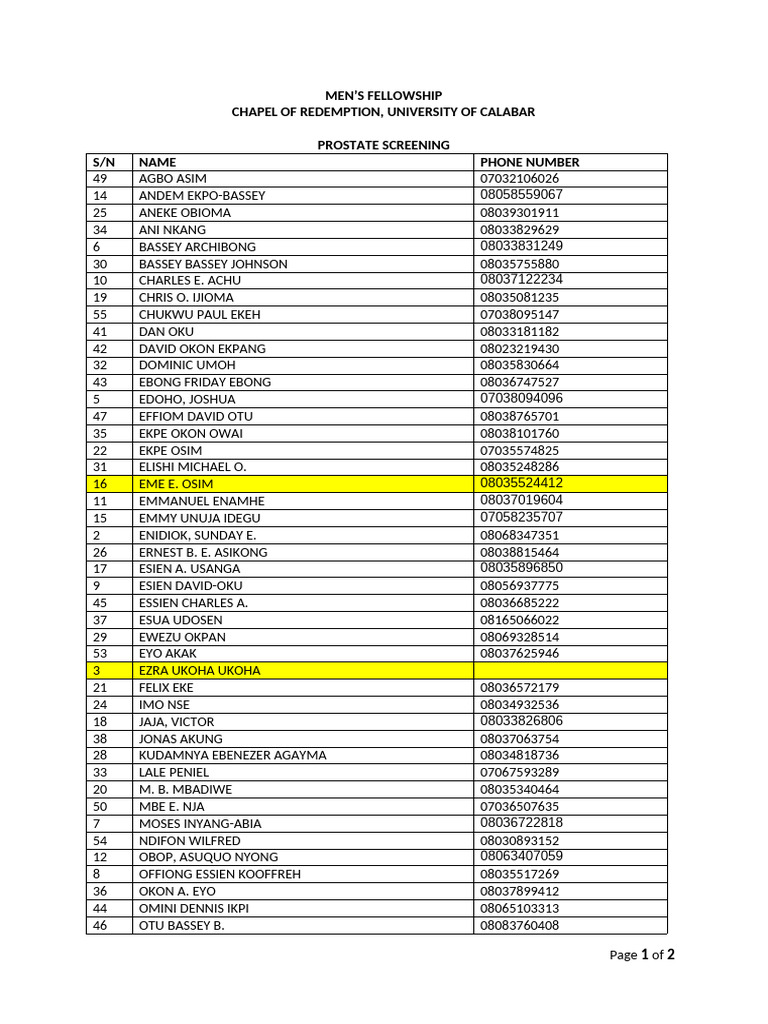 MEN'S FELLOWSHIP
CHAPEL OF REDEMPTION, UNIVERSITY OF CALABAR

PROSTATE SCREENING

| S/N | NAME | PHONE NUMBER |
|---|---|---|
| 49 | AGBO ASIM | 07032106026 |
| 14 | ANDEM EKPO-BASSEY | 08058559067 |
| 25 | ANEKE OBIOMA | 08039301911 |
| 34 | ANI NKANG | 08033829629 |
| 6 | BASSEY ARCHIBONG | 08033831249 |
| 30 | BASSEY BASSEY JOHNSON | 08035755880 |
| 10 | CHARLES E. ACHU | 08037122234 |
| 19 | CHRIS O. IJIOMA | 08035081235 |
| 55 | CHUKWU PAUL EKEH | 07038095147 |
| 41 | DAN OKU | 08033181182 |
| 42 | DAVID OKON EKPANG | 08023219430 |
| 32 | DOMINIC UMOH | 08035830664 |
| 43 | EBONG FRIDAY EBONG | 08036747527 |
| 5 | EDOHO, JOSHUA | 07038094096 |
| 47 | EFFIOM DAVID OTU | 08038765701 |
| 35 | EKPE OKON OWAI | 08038101760 |
| 22 | EKPE OSIM | 07035574825 |
| 31 | ELISHI MICHAEL O. | 08035248286 |
| 16 | EME E. OSIM | 08035524412 |
| 11 | EMMANUEL ENAMHE | 08037019604 |
| 15 | EMMY UNUJA IDEGU | 07058235707 |
| 2 | ENIDIOK, SUNDAY E. | 08068347351 |
| 26 | ERNEST B. E. ASIKONG | 08038815464 |
| 17 | ESIEN A. USANGA | 08035896850 |
| 9 | ESIEN DAVID-OKU | 08056937775 |
| 45 | ESSIEN CHARLES A. | 08036685222 |
| 37 | ESUA UDOSEN | 08165066022 |
| 29 | EWEZU OKPAN | 08069328514 |
| 53 | EYO AKAK | 08037625946 |
| 3 | EZRA UKOHA UKOHA | |
| 21 | FELIX EKE | 08036572179 |
| 24 | IMO NSE | 08034932536 |
| 18 | JAJA, VICTOR | 08033826806 |
| 38 | JONAS AKUNG | 08037063754 |
| 28 | KUDAMNYA EBENEZER AGAYMA | 08034818736 |
| 33 | LALE PENIEL | 07067593289 |
| 20 | M. B. MBADIWE | 08035340464 |
| 50 | MBE E. NJA | 07036507635 |
| 7 | MOSES INYANG-ABIA | 08036722818 |
| 54 | NDIFON WILFRED | 08030893152 |
| 12 | OBOP, ASUQUO NYONG | 08063407059 |
| 8 | OFFIONG ESSIEN KOOFFREH | 08035517269 |
| 36 | OKON A. EYO | 08037899412 |
| 44 | OMINI DENNIS IKPI | 08065103313 |
| 46 | OTU BASSEY B. | 08083760408 |

Page 1 of 2